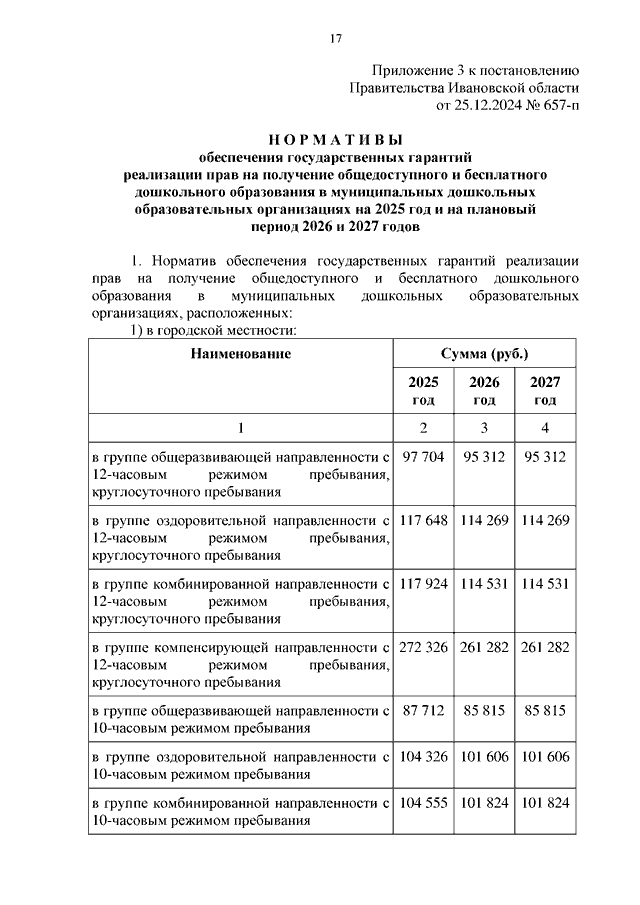 17

Приложение 3 к постановлению Правительства Ивановской области от 25.12.2024 № 657-п

НОРМАТИВЫ
обеспечения государственных гарантий реализации прав на получение общедоступного и бесплатного дошкольного образования в муниципальных дошкольных образовательных организациях на 2025 год и на плановый период 2026 и 2027 годов

1. Норматив обеспечения государственных гарантий реализации прав на получение общедоступного и бесплатного дошкольного образования в муниципальных дошкольных образовательных организациях, расположенных:

1) в городской местности:

| Наименование | Сумма (руб.) | | |
|---|---|---|---|
| | 2025 год | 2026 год | 2027 год |
| 1 | 2 | 3 | 4 |
| в группе общеразвивающей направленности с 12-часовым режимом пребывания, круглосуточного пребывания | 97 704 | 95 312 | 95 312 |
| в группе оздоровительной направленности с 12-часовым режимом пребывания, круглосуточного пребывания | 117 648 | 114 269 | 114 269 |
| в группе комбинированной направленности с 12-часовым режимом пребывания, круглосуточного пребывания | 117 924 | 114 531 | 114 531 |
| в группе компенсирующей направленности с 12-часовым режимом пребывания, круглосуточного пребывания | 272 326 | 261 282 | 261 282 |
| в группе общеразвивающей направленности с 10-часовым режимом пребывания | 87 712 | 85 815 | 85 815 |
| в группе оздоровительной направленности с 10-часовым режимом пребывания | 104 326 | 101 606 | 101 606 |
| в группе комбинированной направленности с 10-часовым режимом пребывания | 104 555 | 101 824 | 101 824 |